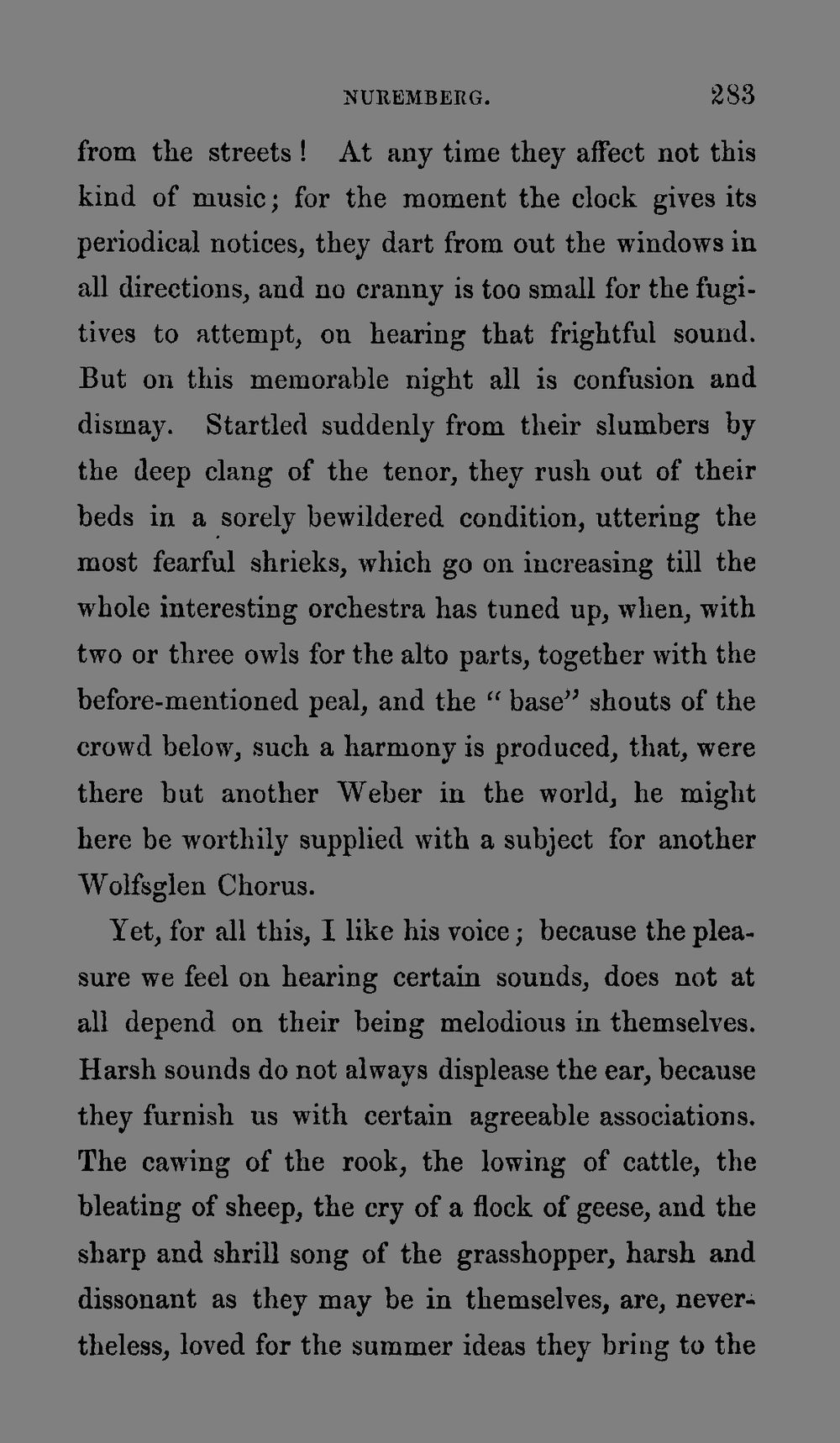 NUREMBERG. 283

from the streets! At any time they affect not this kind of music; for the moment the clock gives its periodical notices, they dart from out the windows in all directions, and no cranny is too small for the fugitives to attempt, on hearing that frightful sound. But on this memorable night all is confusion and dismay. Startled suddenly from their slumbers by the deep clang of the tenor, they rush out of their beds in a sorely bewildered condition, uttering the most fearful shrieks, which go on increasing till the whole interesting orchestra has tuned up, when, with two or three owls for the alto parts, together with the before-mentioned peal, and the "base" shouts of the crowd below, such a harmony is produced, that, were there but another Weber in the world, he might here be worthily supplied with a subject for another Wolfsglen Chorus.

Yet, for all this, I like his voice; because the pleasure we feel on hearing certain sounds, does not at all depend on their being melodious in themselves. Harsh sounds do not always displease the ear, because they furnish us with certain agreeable associations. The cawing of the rook, the lowing of cattle, the bleating of sheep, the cry of a flock of geese, and the sharp and shrill song of the grasshopper, harsh and dissonant as they may be in themselves, are, nevertheless, loved for the summer ideas they bring to the